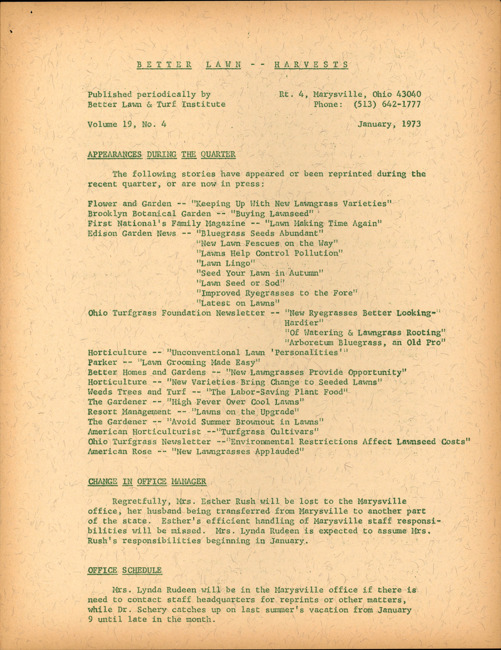 BETTER LAWN -- HARVESTS

Published periodically by
Better Lawn & Turf Institute

Rt. 4, Marysville, Ohio 43040
Phone: (513) 642-1777

Volume 19, No. 4

January, 1973

APPEARANCES DURING THE QUARTER

The following stories have appeared or been reprinted during the recent quarter, or are now in press:

Flower and Garden -- "Keeping Up With New Lawngrass Varieties"
Brooklyn Botanical Garden -- "Buying Lawnseed"
First National's Family Magazine -- "Lawn Making Time Again"
Edison Garden News -- "Bluegrass Seeds Abundant"
"New Lawn Fescues on the Way"
"Lawns Help Control Pollution"
"Lawn Lingo"
"Seed Your Lawn in Autumn"
"Lawn Seed or Sod"
"Improved Ryegrasses to the Fore"
"Latest on Lawns"
Ohio Turfgrass Foundation Newsletter -- "New Ryegrasses Better Looking-Hardier"
"Of Watering & Lawngrass Rooting"
"Arboretum Bluegrass, an Old Pro"
Horticulture -- "Unconventional Lawn 'Personalities'"
Parker -- "Lawn Grooming Made Easy"
Better Homes and Gardens -- "New Lawngrasses Provide Opportunity"
Horticulture -- "New Varieties Bring Change to Seeded Lawns"
Weeds Trees and Turf -- "The Labor-Saving Plant Food"
The Gardener -- "High Fever Over Cool Lawns"
Resort Management -- "Lawns on the Upgrade"
The Gardener -- "Avoid Summer Brownout in Lawns"
American Horticulturist --"Turfgrass Cultivars"
Ohio Turfgrass Newsletter --"Environmental Restrictions Affect Lawnseed Costs"
American Rose -- "New Lawngrasses Applauded"

CHANGE IN OFFICE MANAGER

Regretfully, Mrs. Esther Rush will be lost to the Marysville office, her husband being transferred from Marysville to another part of the state. Esther's efficient handling of Marysville staff responsibilities will be missed. Mrs. Lynda Rudeen is expected to assume Mrs. Rush's responsibilities beginning in January.

OFFICE SCHEDULE

Mrs. Lynda Rudeen will be in the Marysville office if there is need to contact staff headquarters for reprints or other matters, while Dr. Schery catches up on last summer's vacation from January 9 until late in the month.